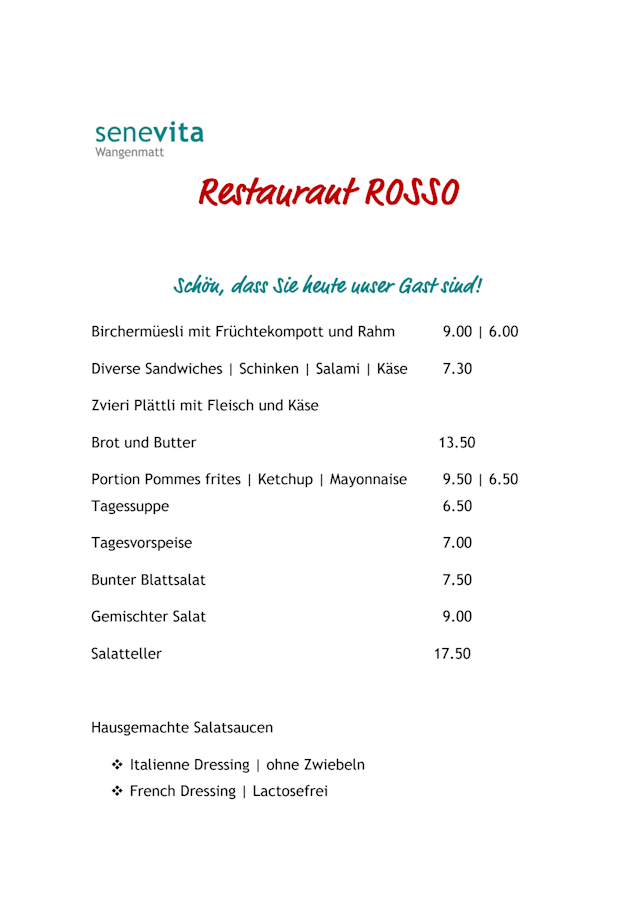 senevita
Wangenmatt

Restaurant ROSSO

Schön, dass Sie heute unser Gast sind!

Birchermüesli mit Früchtekompott und Rahm 9.00 | 6.00

Diverse Sandwiches | Schinken | Salami | Käse 7.30

Zvieri Plättli mit Fleisch und Käse

Brot und Butter 13.50

Portion Pommes frites | Ketchup | Mayonnaise 9.50 | 6.50
Tagessuppe 6.50

Tagesvorspeise 7.00

Bunter Blattsalat 7.50

Gemischter Salat 9.00

Salatteller 17.50

Hausgemachte Salatsaucen

❖ Italienne Dressing | ohne Zwiebeln
❖ French Dressing | Lactosefrei